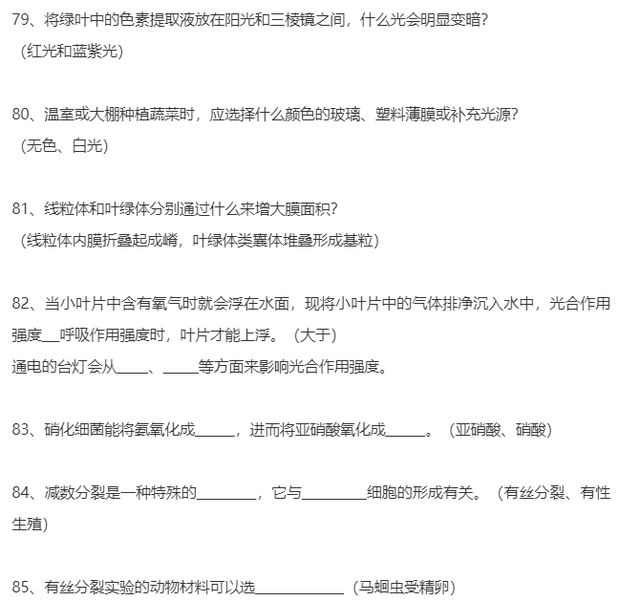 79、将绿叶中的色素提取液放在阳光和三棱镜之间，什么光会明显变暗?
（红光和蓝紫光）

80、温室或大棚种植蔬菜时，应选择什么颜色的玻璃、塑料薄膜或补充光源?
（无色、白光）

81、线粒体和叶绿体分别通过什么来增大膜面积?
（线粒体内膜折叠起成嵴，叶绿体类囊体堆叠形成基粒）

82、当小叶片中含有氧气时就会浮在水面，现将小叶片中的气体排净沉入水中，光合作用强度___呼吸作用强度时，叶片才能上浮。（大于）
通电的台灯会从_____、_____等方面来影响光合作用强度。

83、硝化细菌能将氨氧化成______，进而将亚硝酸氧化成______。（亚硝酸、硝酸）

84、减数分裂是一种特殊的________，它与________细胞的形成有关。（有丝分裂、有性生殖）

85、有丝分裂实验的动物材料可以选____________（马蛔虫受精卵）